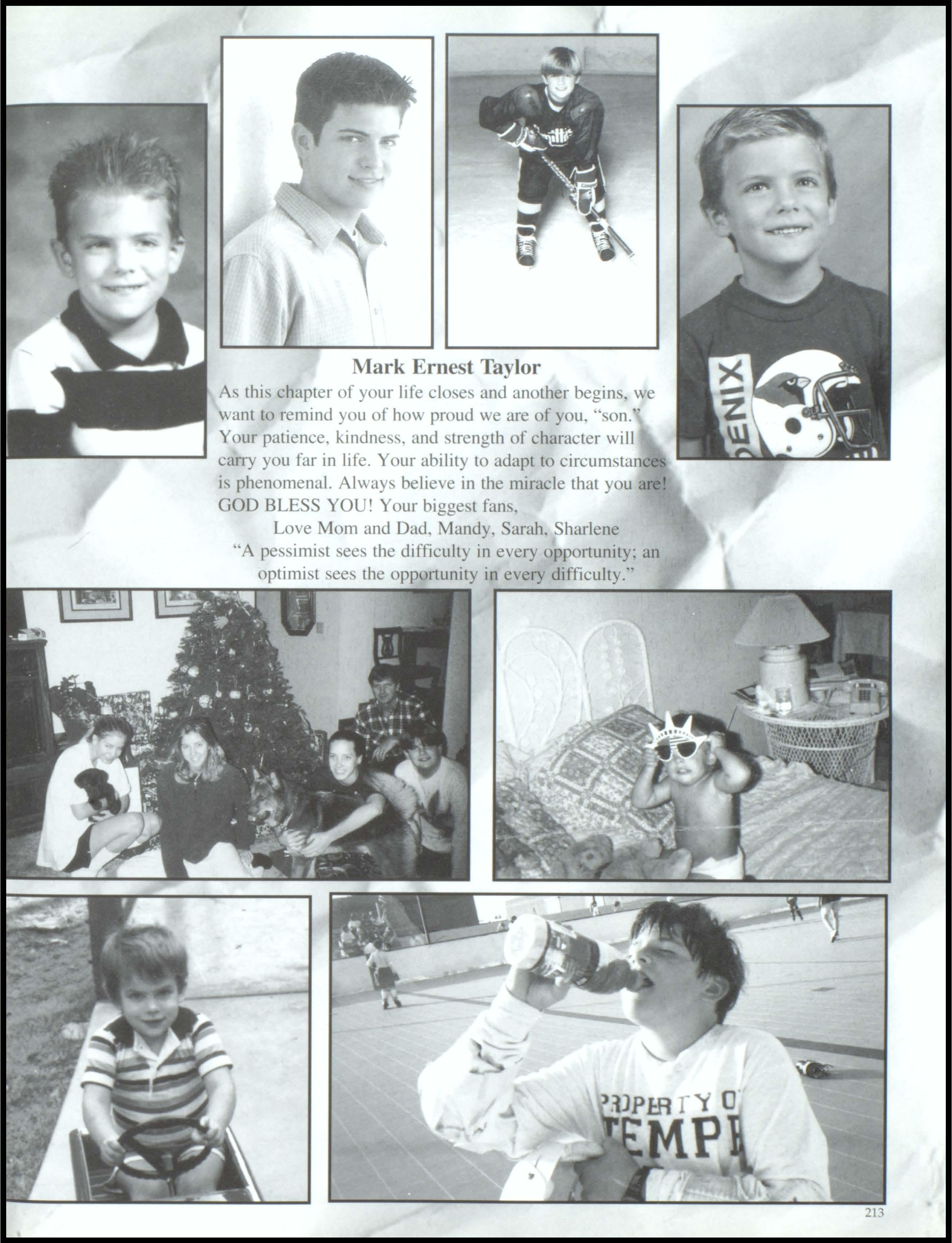 Mark Ernest Taylor

As this chapter of your life closes and another begins, we want to remind you of how proud we are of you, "son." Your patience, kindness, and strength of character will carry you far in life. Your ability to adapt to circumstances is phenomenal. Always believe in the miracle that you are! GOD BLESS YOU! Your biggest fans,

Love Mom and Dad, Mandy, Sarah, Sharlene

"A pessimist sees the difficulty in every opportunity; an optimist sees the opportunity in every difficulty."

213